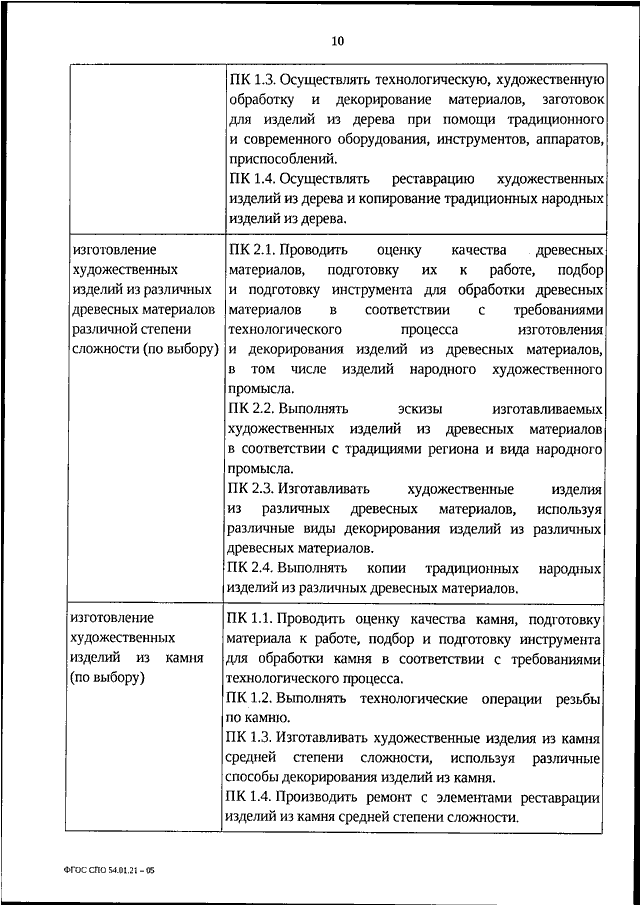 10

| | |
|---|---|
| | ПК 1.3. Осуществлять технологическую, художественную обработку и декорирование материалов, заготовок для изделий из дерева при помощи традиционного и современного оборудования, инструментов, аппаратов, приспособлений. ПК 1.4. Осуществлять реставрацию художественных изделий из дерева и копирование традиционных народных изделий из дерева. |
| изготовление художественных изделий из различных древесных материалов различной степени сложности (по выбору) | ПК 2.1. Проводить оценку качества древесных материалов, подготовку их к работе, подбор и подготовку инструмента для обработки древесных материалов в соответствии с требованиями технологического процесса изготовления и декорирования изделий из древесных материалов, в том числе изделий народного художественного промысла. ПК 2.2. Выполнять эскизы изготавливаемых художественных изделий из древесных материалов в соответствии с традициями региона и вида народного промысла. ПК 2.3. Изготавливать художественные изделия из различных древесных материалов, используя различные виды декорирования изделий из различных древесных материалов. ПК 2.4. Выполнять копии традиционных народных изделий из различных древесных материалов. |
| изготовление художественных изделий из камня (по выбору) | ПК 1.1. Проводить оценку качества камня, подготовку материала к работе, подбор и подготовку инструмента для обработки камня в соответствии с требованиями технологического процесса. ПК 1.2. Выполнять технологические операции резьбы по камню. ПК 1.3. Изготавливать художественные изделия из камня средней степени сложности, используя различные способы декорирования изделий из камня. ПК 1.4. Производить ремонт с элементами реставрации изделий из камня средней степени сложности. |

ФГОС СПО 54.01.21 – 05